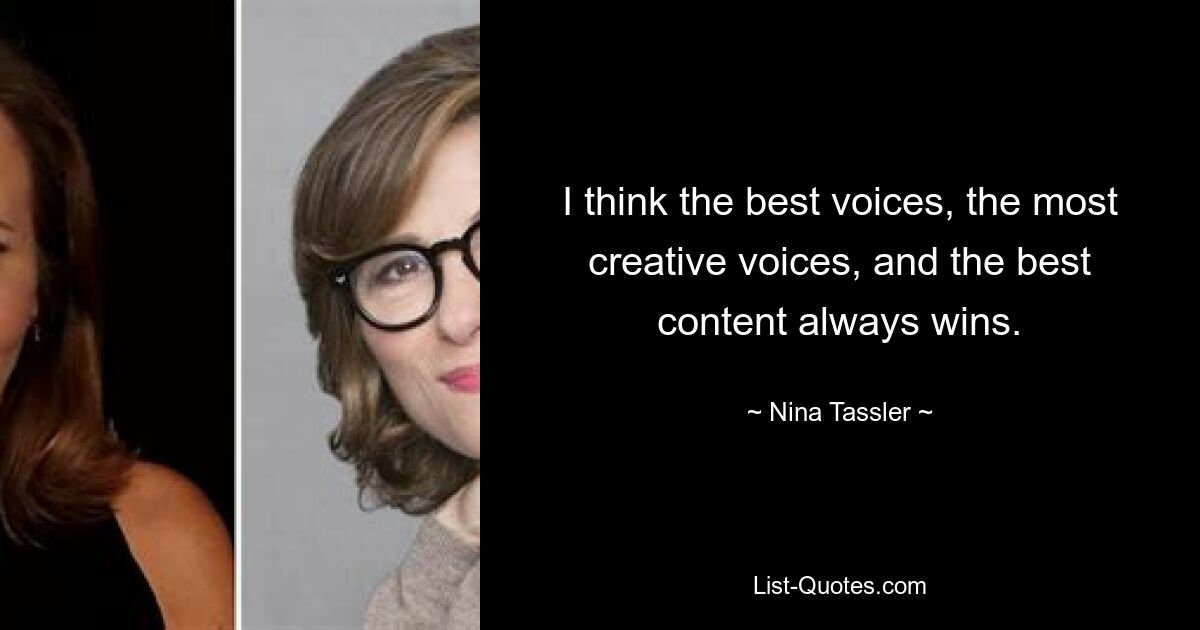 I think the best voices, the most creative voices, and the best content always wins.

~ Nina Tassler ~

List-Quotes.com